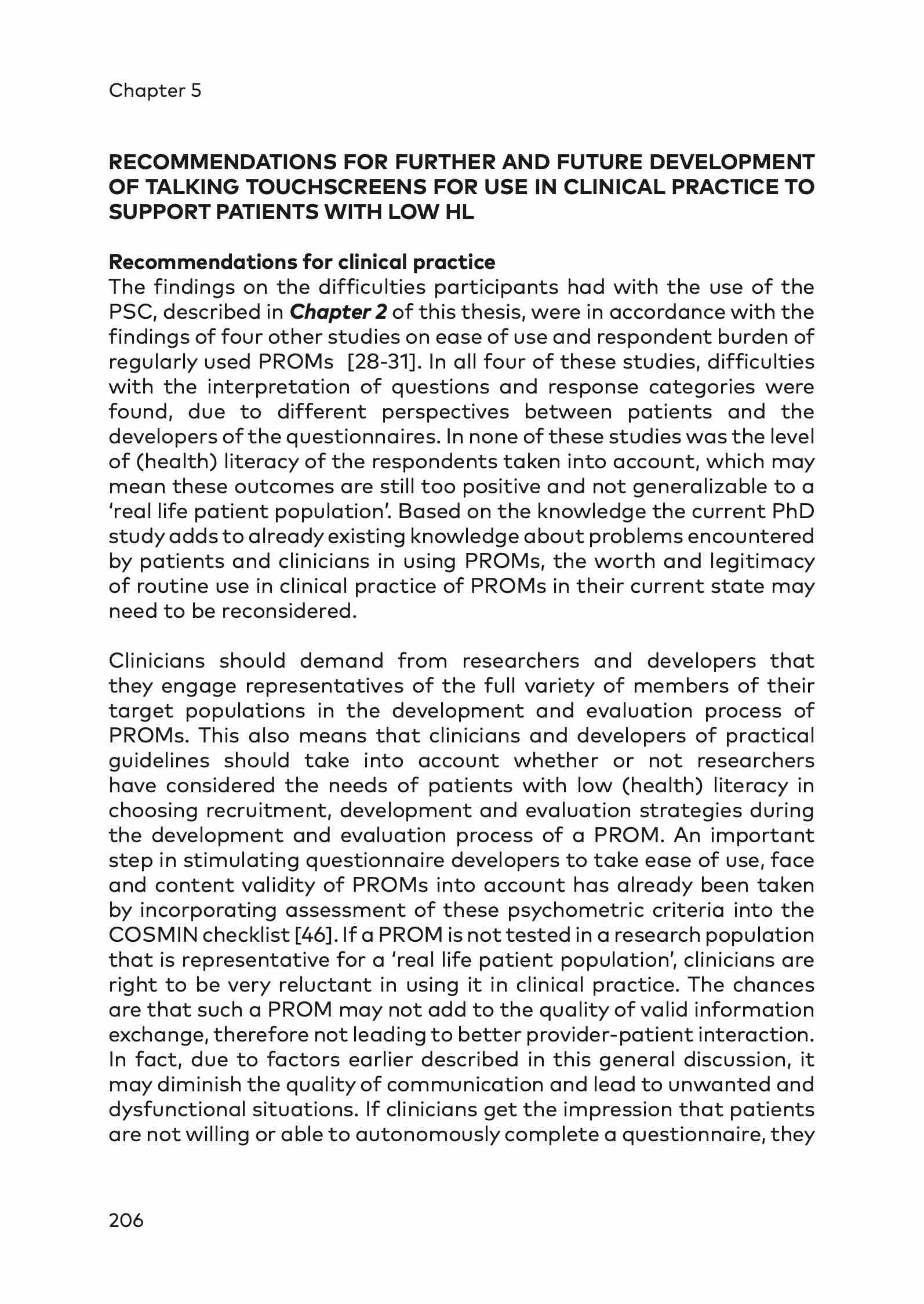 Chapter 5

RECOMMENDATIONS FOR FURTHER AND FUTURE DEVELOPMENT OF TALKING TOUCHSCREENS FOR USE IN CLINICAL PRACTICE TO SUPPORT PATIENTS WITH LOW HL

Recommendations for clinical practice
The findings on the difficulties participants had with the use of the PSC, described in Chapter 2 of this thesis, were in accordance with the findings of four other studies on ease of use and respondent burden of regularly used PROMs [28-31]. In all four of these studies, difficulties with the interpretation of questions and response categories were found, due to different perspectives between patients and the developers of the questionnaires. In none of these studies was the level of (health) literacy of the respondents taken into account, which may mean these outcomes are still too positive and not generalizable to a 'real life patient population'. Based on the knowledge the current PhD study adds to already existing knowledge about problems encountered by patients and clinicians in using PROMs, the worth and legitimacy of routine use in clinical practice of PROMs in their current state may need to be reconsidered.

Clinicians should demand from researchers and developers that they engage representatives of the full variety of members of their target populations in the development and evaluation process of PROMs. This also means that clinicians and developers of practical guidelines should take into account whether or not researchers have considered the needs of patients with low (health) literacy in choosing recruitment, development and evaluation strategies during the development and evaluation process of a PROM. An important step in stimulating questionnaire developers to take ease of use, face and content validity of PROMs into account has already been taken by incorporating assessment of these psychometric criteria into the COSMIN checklist [46]. If a PROM is not tested in a research population that is representative for a 'real life patient population', clinicians are right to be very reluctant in using it in clinical practice. The chances are that such a PROM may not add to the quality of valid information exchange, therefore not leading to better provider-patient interaction. In fact, due to factors earlier described in this general discussion, it may diminish the quality of communication and lead to unwanted and dysfunctional situations. If clinicians get the impression that patients are not willing or able to autonomously complete a questionnaire, they

206